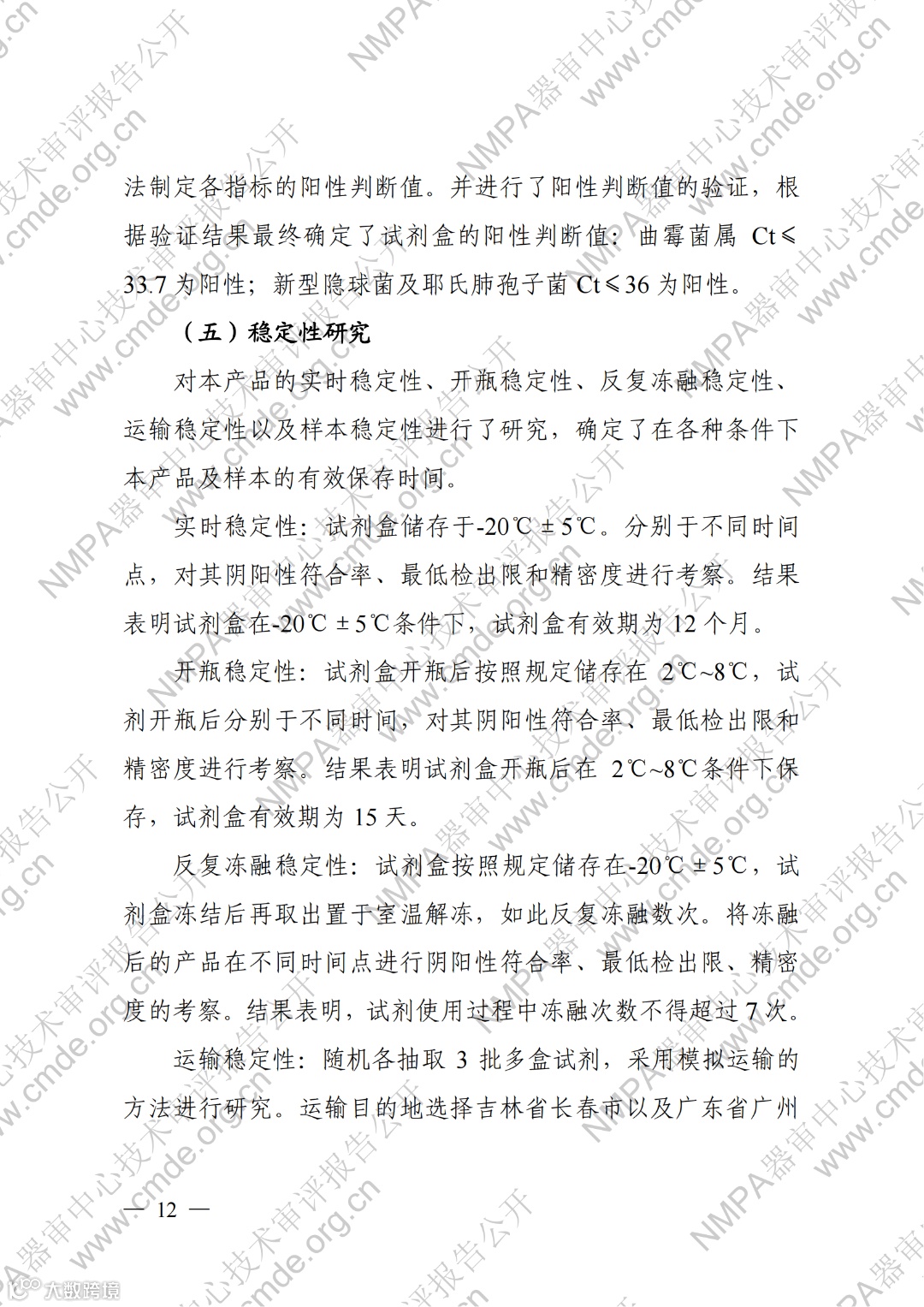 法制定各指标的阳性判断值。并进行了阳性判断值的验证，根据验证结果最终确定了试剂盒的阳性判断值：曲霉菌属 Ct≤33.7 为阳性；新型隐球菌及耶氏肺孢子菌 Ct≤36 为阳性。

（五）稳定性研究

对本产品的实时稳定性、开瓶稳定性、反复冻融稳定性、运输稳定性以及样本稳定性进行了研究，确定了在各种条件下本产品及样本的有效保存时间。

实时稳定性：试剂盒储存于-20℃±5℃。分别于不同时间点，对其阴阳性符合率、最低检出限和精密度进行考察。结果表明试剂盒在-20℃±5℃条件下，试剂盒有效期为 12 个月。

开瓶稳定性：试剂盒开瓶后按照规定储存在 2℃~8℃，试剂开瓶后分别于不同时间，对其阴阳性符合率、最低检出限和精密度进行考察。结果表明试剂盒开瓶后在 2℃~8℃条件下保存，试剂盒有效期为 15 天。

反复冻融稳定性：试剂盒按照规定储存在-20℃±5℃，试剂盒冻结后再取出置于室温解冻，如此反复冻融数次。将冻融后的产品在不同时间点进行阴阳性符合率、最低检出限、精密度的考察。结果表明，试剂使用过程中冻融次数不得超过 7 次。

运输稳定性：随机各抽取 3 批多盒试剂，采用模拟运输的方法进行研究。运输目的地选择吉林省长春市以及广东省广州

— 12 —

NMPA器审中心技术审评报告公开 www.cmde.org.cn

大数跨境